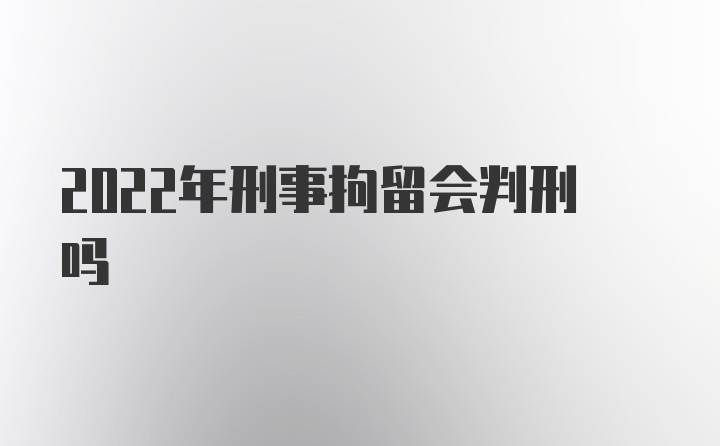 2022年刑事拘留会判刑吗